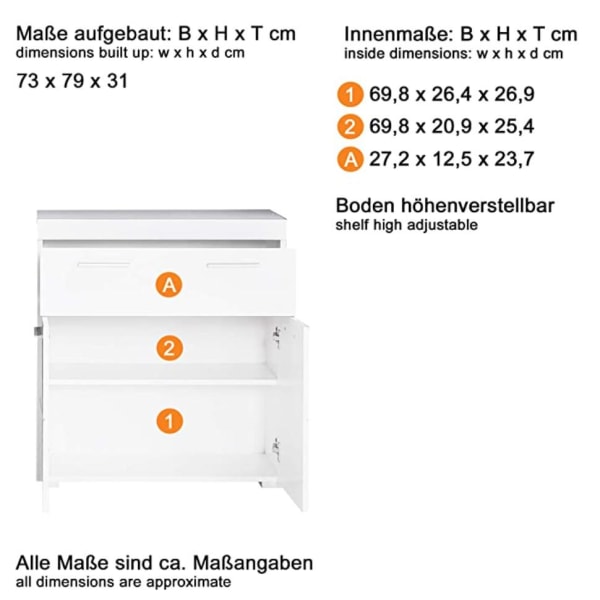 Maße aufgebaut: B x H x T cm
dimensions built up: w x h x d cm

73 x 79 x 31

Innenmaße: B x H x T cm
inside dimensions: w x h x d cm

1 69,8 x 26,4 x 26,9
2 69,8 x 20,9 x 25,4
A 27,2 x 12,5 x 23,7

Boden höhenverstellbar
shelf high adjustable

A
2
1

Alle Maße sind ca. Maßangaben
all dimensions are approximate